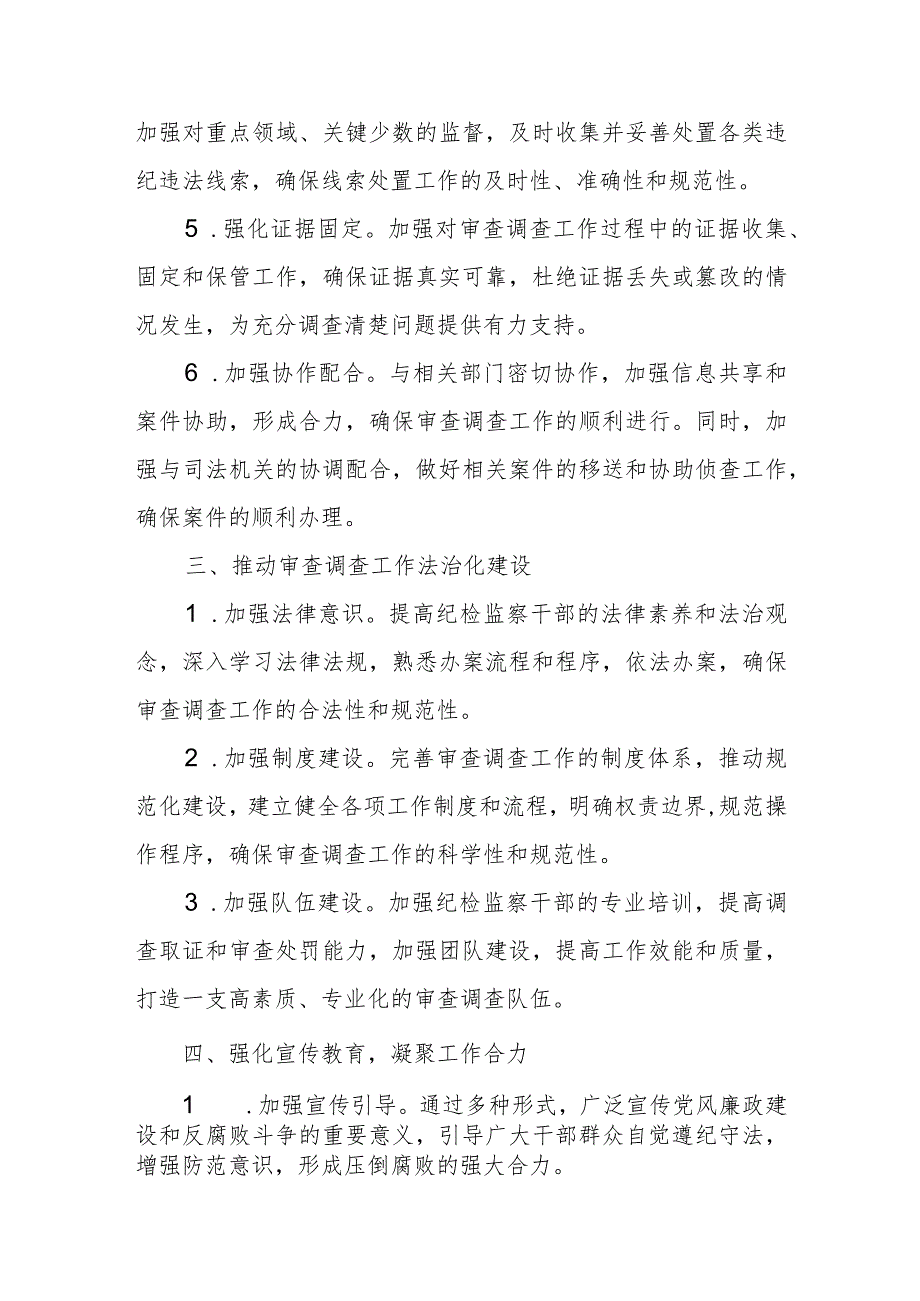 加强对重点领域、关键少数的监督，及时收集并妥善处置各类违纪违法线索，确保线索处置工作的及时性、准确性和规范性。

5．强化证据固定。加强对审查调查工作过程中的证据收集、固定和保管工作，确保证据真实可靠，杜绝证据丢失或篡改的情况发生，为充分调查清楚问题提供有力支持。

6．加强协作配合。与相关部门密切协作，加强信息共享和案件协助，形成合力，确保审查调查工作的顺利进行。同时，加强与司法机关的协调配合，做好相关案件的移送和协助侦查工作，确保案件的顺利办理。

三、推动审查调查工作法治化建设

1．加强法律意识。提高纪检监察干部的法律素养和法治观念，深入学习法律法规，熟悉办案流程和程序，依法办案，确保审查调查工作的合法性和规范性。

2．加强制度建设。完善审查调查工作的制度体系，推动规范化建设，建立健全各项工作制度和流程，明确权责边界,规范操作程序，确保审查调查工作的科学性和规范性。

3．加强队伍建设。加强纪检监察干部的专业培训，提高调查取证和审查处罚能力，加强团队建设，提高工作效能和质量，打造一支高素质、专业化的审查调查队伍。

四、强化宣传教育，凝聚工作合力

1　．加强宣传引导。通过多种形式，广泛宣传党风廉政建设和反腐败斗争的重要意义，引导广大干部群众自觉遵纪守法，增强防范意识，形成压倒腐败的强大合力。